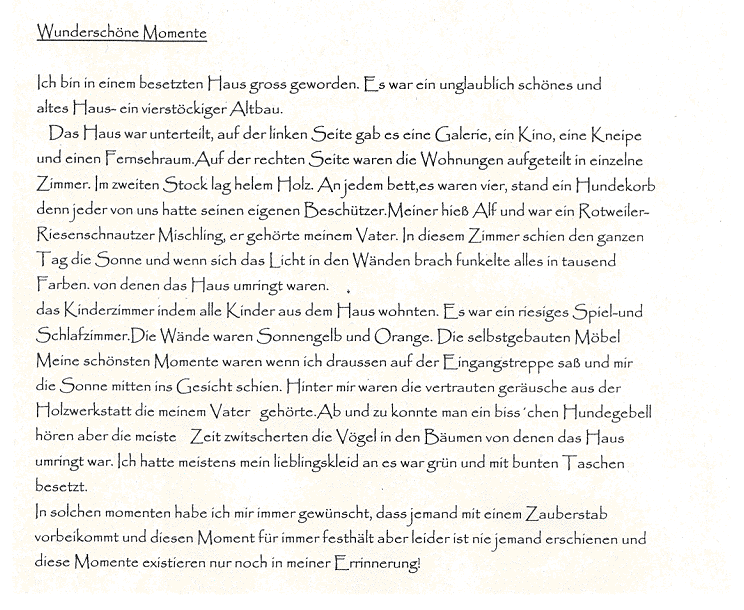 Wunderschöne Momente

Ich bin in einem besetzten Haus gross geworden. Es war ein unglaublich schönes und altes Haus- ein vierstöckiger Altbau.

Das Haus war unterteilt, auf der linken Seite gab es eine Galerie, ein Kino, eine Kneipe und einen Fernsehraum.Auf der rechten Seite waren die Wohnungen aufgeteilt in einzelne Zimmer. Im zweiten Stock lag helem Holz. An jedem bett,es waren vier, stand ein Hundekorb denn jeder von uns hatte seinen eigenen Beschützer.Meiner hieß Alf und war ein Rotweiler-Riesenschnautzer Mischling, er gehörte meinem Vater. In diesem Zimmer schien den ganzen Tag die Sonne und wenn sich das Licht in den Wänden brach funkelte alles in tausend Farben. von denen das Haus umringt waren.
das Kinderzimmer indem alle Kinder aus dem Haus wohnten. Es war ein riesiges Spiel-und Schlafzimmer.Die Wände waren Sonnengelb und Orange. Die selbstgebauten Möbel Meine schönsten Momente waren wenn ich draussen auf der Eingangstreppe saß und mir die Sonne mitten ins Gesicht schien. Hinter mir waren die vertrauten geräusche aus der Holzwerkstatt die meinem Vater gehörte.Ab und zu konnte man ein biss´chen Hundegebell hören aber die meiste Zeit zwitscherten die Vögel in den Bäumen von denen das Haus umringt war. Ich hatte meistens mein lieblingskleid an es war grün und mit bunten Taschen besetzt.
In solchen momenten habe ich mir immer gewünscht, dass jemand mit einem Zauberstab vorbeikommt und diesen Moment für immer festhält aber leider ist nie jemand erschienen und diese Momente existieren nur noch in meiner Errinnerung!